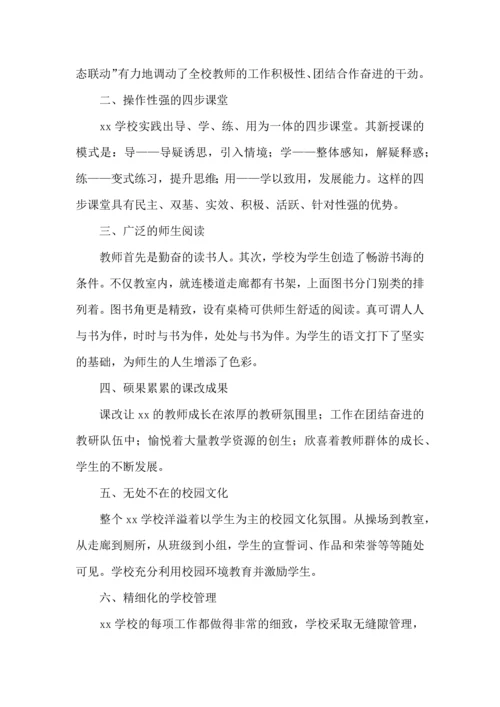 态联动”有力地调动了全校教师的工作积极性、团结合作奋进的干劲。

二、操作性强的四步课堂

xx 学校实践出导、学、练、用为一体的四步课堂。其新授课的模式是：导——导疑诱思，引入情境；学——整体感知，解疑释惑；练——变式练习，提升思维；用——学以致用，发展能力。这样的四步课堂具有民主、双基、实效、积极、活跃、针对性强的优势。

三、广泛的师生阅读

教师首先是勤奋的读书人。其次，学校为学生创造了畅游书海的条件。不仅教室内，就连楼道走廊都有书架，上面图书分门别类的排列着。图书角更是精致，设有桌椅可供师生舒适的阅读。真可谓人人与书为伴，时时与书为伴，处处与书为伴。为学生的语文打下了坚实的基础，为师生的人生增添了色彩。

四、硕果累累的课改成果

课改让 xx 的教师成长在浓厚的教研氛围里；工作在团结奋进的教研队伍中；愉悦着大量教学资源的创生；欣喜着教师群体的成长、学生的不断发展。

五、无处不在的校园文化

整个 xx 学校洋溢着以学生为主的校园文化氛围。从操场到教室，从走廊到厕所，从班级到小组，学生的宣誓词、作品和荣誉等等随处可见。学校充分利用校园环境教育并激励学生。

六、精细化的学校管理

xx 学校的每项工作都做得非常的细致，学校采取无缝隙管理，